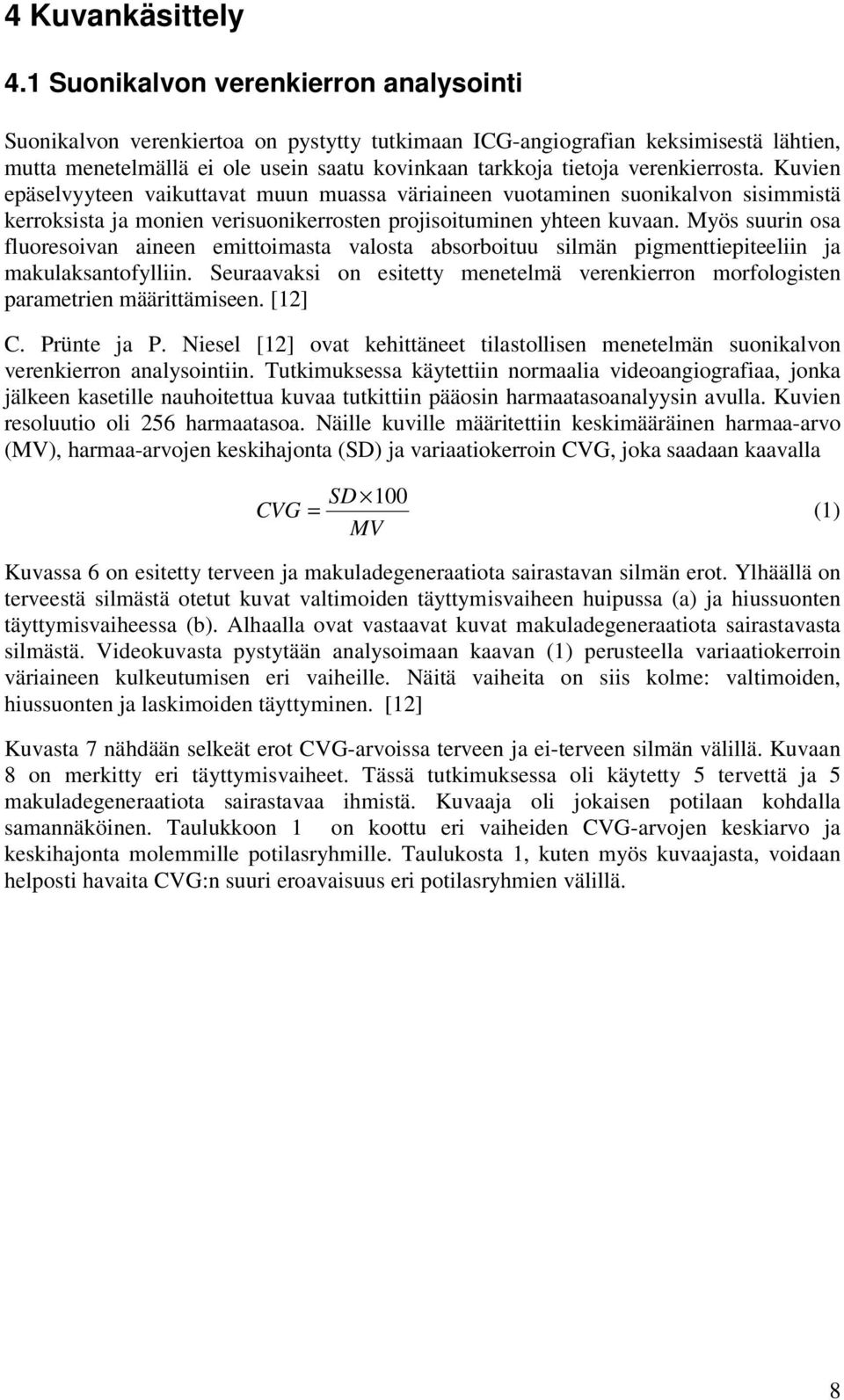 4 Kuvankäsittely

4.1 Suonikalvon verenkierron analysointi

Suonikalvon verenkiertoa on pystytty tutkimaan ICG-angiografian keksimisestä lähtien, mutta menetelmällä ei ole usein saatu kovinkaan tarkkoja tietoja verenkierrosta. Kuvien epäselvyyteen vaikuttavat muun muassa väriaineen vuotaminen suonikalvon sisimmistä kerroksista ja monien verisuonikerrosten projisoituminen yhteen kuvaan. Myös suurin osa fluoresoivan aineen emittoimasta valosta absorboituu silmän pigmenttiepiteeliin ja makulaksantofylliin. Seuraavaksi on esitetty menetelmä verenkierron morfologisten parametrien määrittämiseen. [12]

C. Prünte ja P. Niesel [12] ovat kehittäneet tilastollisen menetelmän suonikalvon verenkierron analysointiin. Tutkimuksessa käytettiin normaalia videoangiografiaa, jonka jälkeen kasetille nauhoitettua kuvaa tutkittiin pääosin harmaatasoanalyysin avulla. Kuvien resoluutio oli 256 harmaatasoa. Näille kuville määritettiin keskimääräinen harmaa-arvo (MV), harmaa-arvojen keskihajonta (SD) ja variaatiokerroin CVG, joka saadaan kaavalla

$CVG = \frac{SD \times 100}{MV}$ (1)

Kuvassa 6 on esitetty terveen ja makuladegeneraatiota sairastavan silmän erot. Ylhäällä on terveestä silmästä otetut kuvat valtimoiden täyttymisvaiheen huipussa (a) ja hiussuonten täyttymisvaiheessa (b). Alhaalla ovat vastaavat kuvat makuladegeneraatiota sairastavasta silmästä. Videokuvasta pystytään analysoimaan kaavan (1) perusteella variaatiokerroin väriaineen kulkeutumisen eri vaiheille. Näitä vaiheita on siis kolme: valtimoiden, hiussuonten ja laskimoiden täyttyminen. [12]

Kuvasta 7 nähdään selkeät erot CVG-arvoissa terveen ja ei-terveen silmän välillä. Kuvaan 8 on merkitty eri täyttymisvaiheet. Tässä tutkimuksessa oli käytetty 5 tervettä ja 5 makuladegeneraatiota sairastavaa ihmistä. Kuvaaja oli jokaisen potilaan kohdalla samannäköinen. Taulukkoon 1 on koottu eri vaiheiden CVG-arvojen keskiarvo ja keskihajonta molemmille potilasryhmille. Taulukosta 1, kuten myös kuvaajasta, voidaan helposti havaita CVG:n suuri eroavaisuus eri potilasryhmien välillä.

8